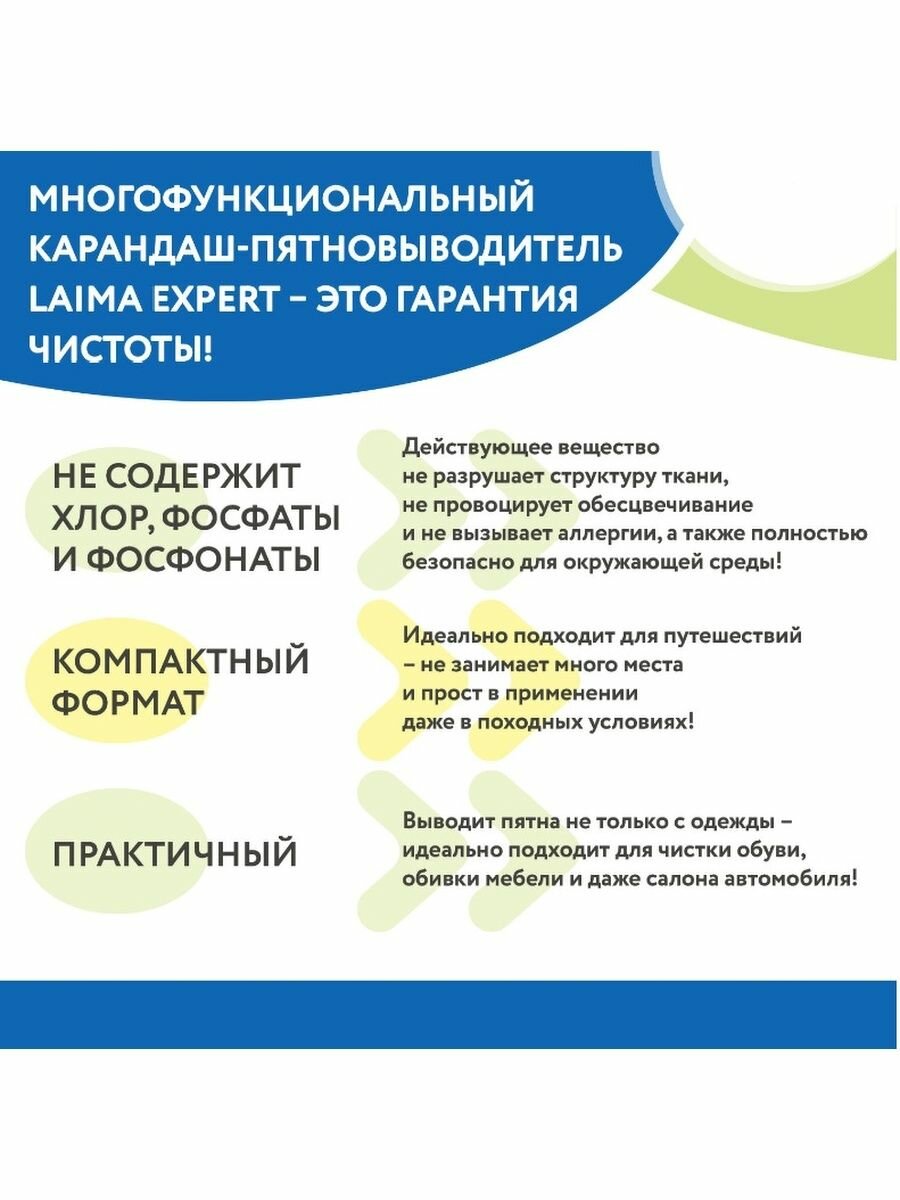 МНОГОФУНКЦИОНАЛЬНЫЙ КАРАНДАШ-ПЯТНОВЫВОДИТЕЛЬ LAIMA EXPERT – ЭТО ГАРАНТИЯ ЧИСТОТЫ!

НЕ СОДЕРЖИТ ХЛОР, ФОСФАТЫ И ФОСФОНАТЫ

Действующее вещество не разрушает структуру ткани, не провоцирует обесцвечивание и не вызывает аллергии, а также полностью безопасно для окружающей среды!

КОМПАКТНЫЙ ФОРМАТ

Идеально подходит для путешествий – не занимает много места и прост в применении даже в походных условиях!

ПРАКТИЧНЫЙ

Выводит пятна не только с одежды – идеально подходит для чистки обуви, обивки мебели и даже салона автомобиля!